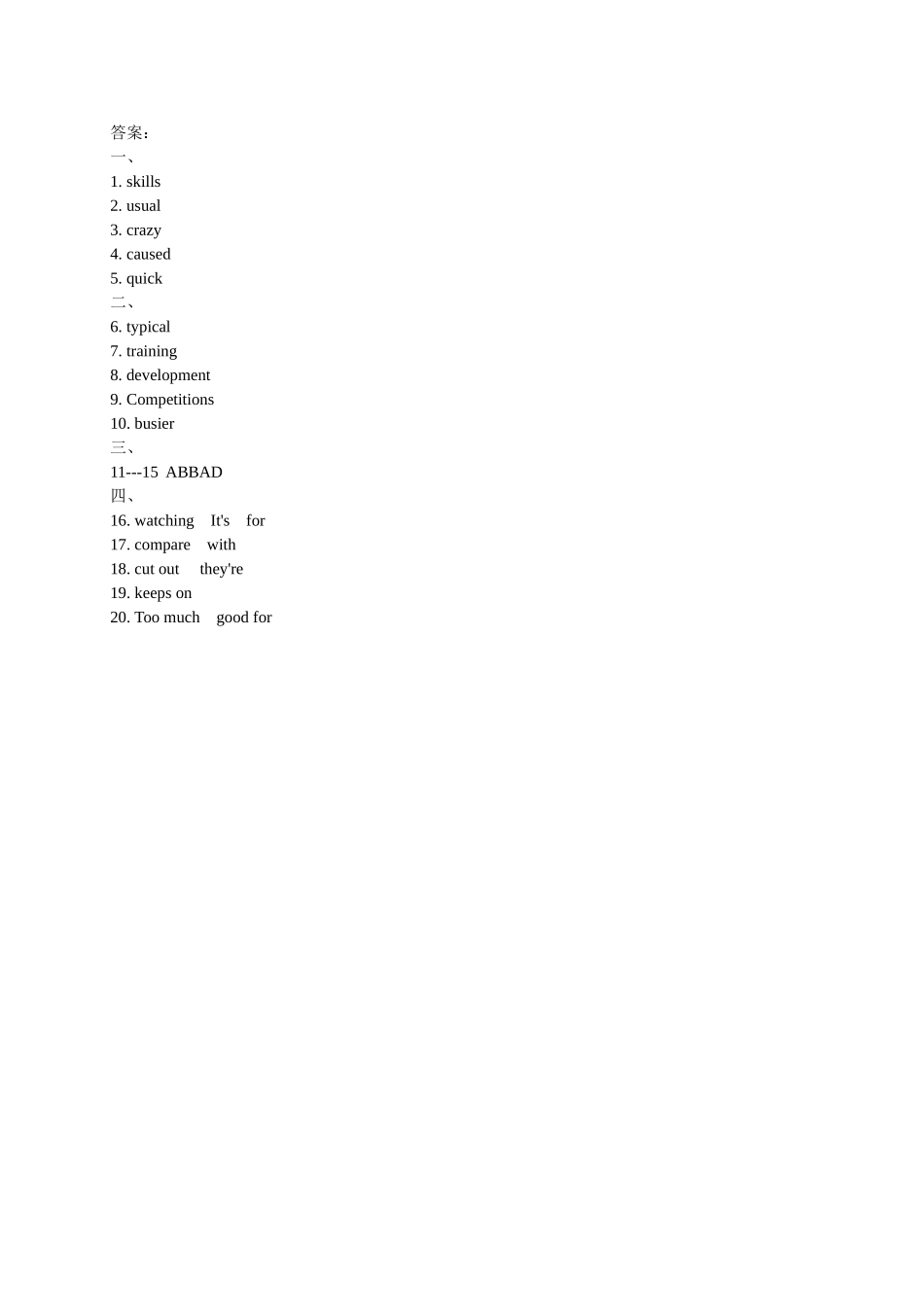 答案:
一、
1. skills
2. usual
3. crazy
4. caused
5. quick
二、
6. typical
7. training
8. development
9. Competitions
10. busier
三、
11---15 ABBAD
四、
16. watching It's for
17. compare with
18. cut out they're
19. keeps on
20. Too much good for